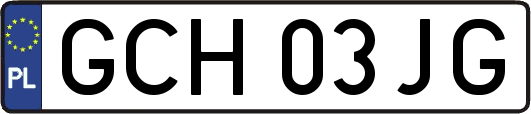 PL
GCH 03JG